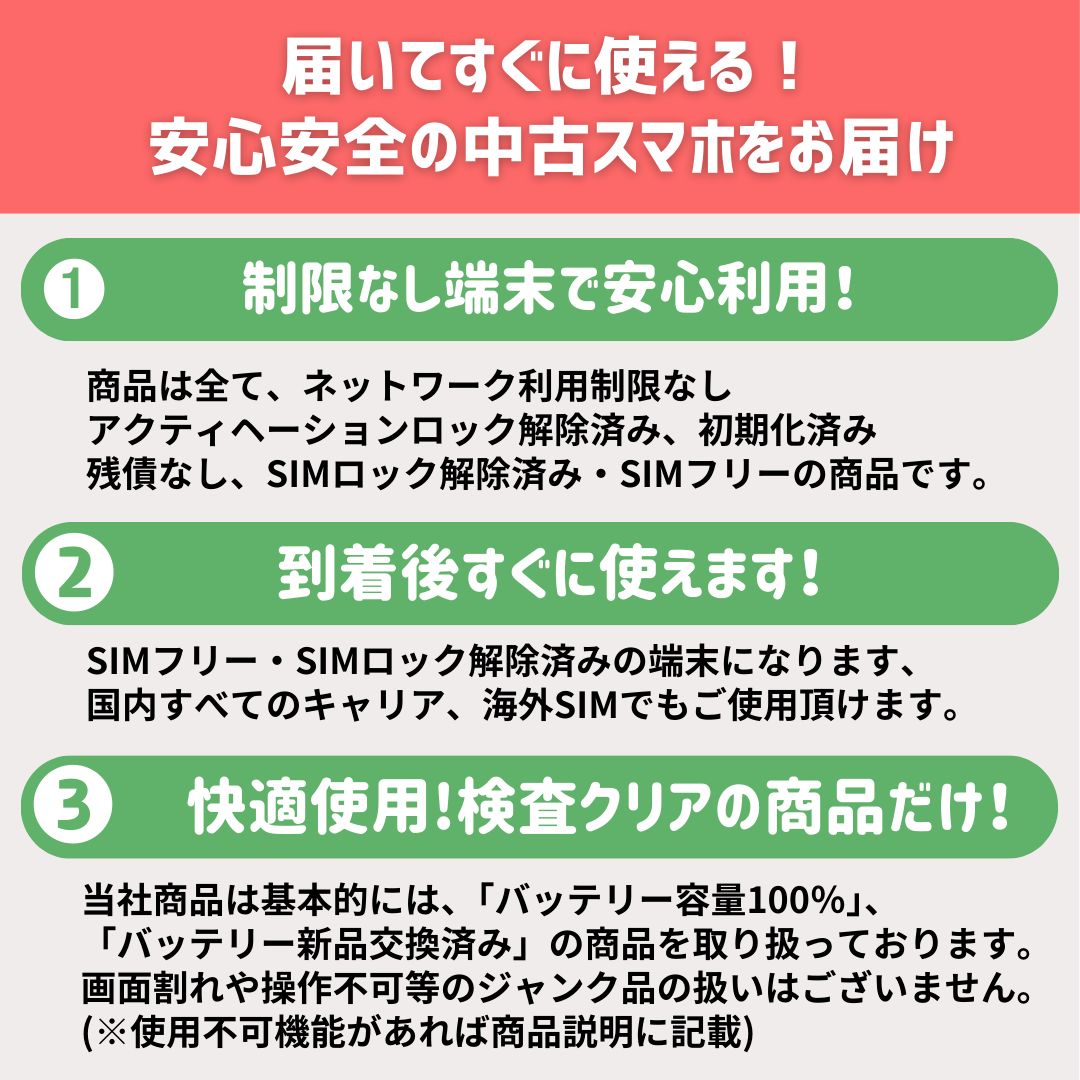 届いてすぐに使える！
安心安全の中古スマホをお届け

1 制限なし端末で安心利用！

商品は全て、ネットワーク利用制限なし
アクティヘーションロック解除済み、初期化済み
残債なし、SIMロック解除済み・SIMフリーの商品です。

2 到着後すぐに使えます！

SIMフリー・SIMロック解除済みの端末になります、
国内すべてのキャリア、海外SIMでもご使用頂けます。

3 快適使用！検査クリアの商品だけ！

当社商品は基本的には、「バッテリー容量100%」、
「バッテリー新品交換済み」の商品を取り扱っております。
画面割れや操作不可等のジャンク品の扱いはございません。
(※使用不可機能があれば商品説明に記載)